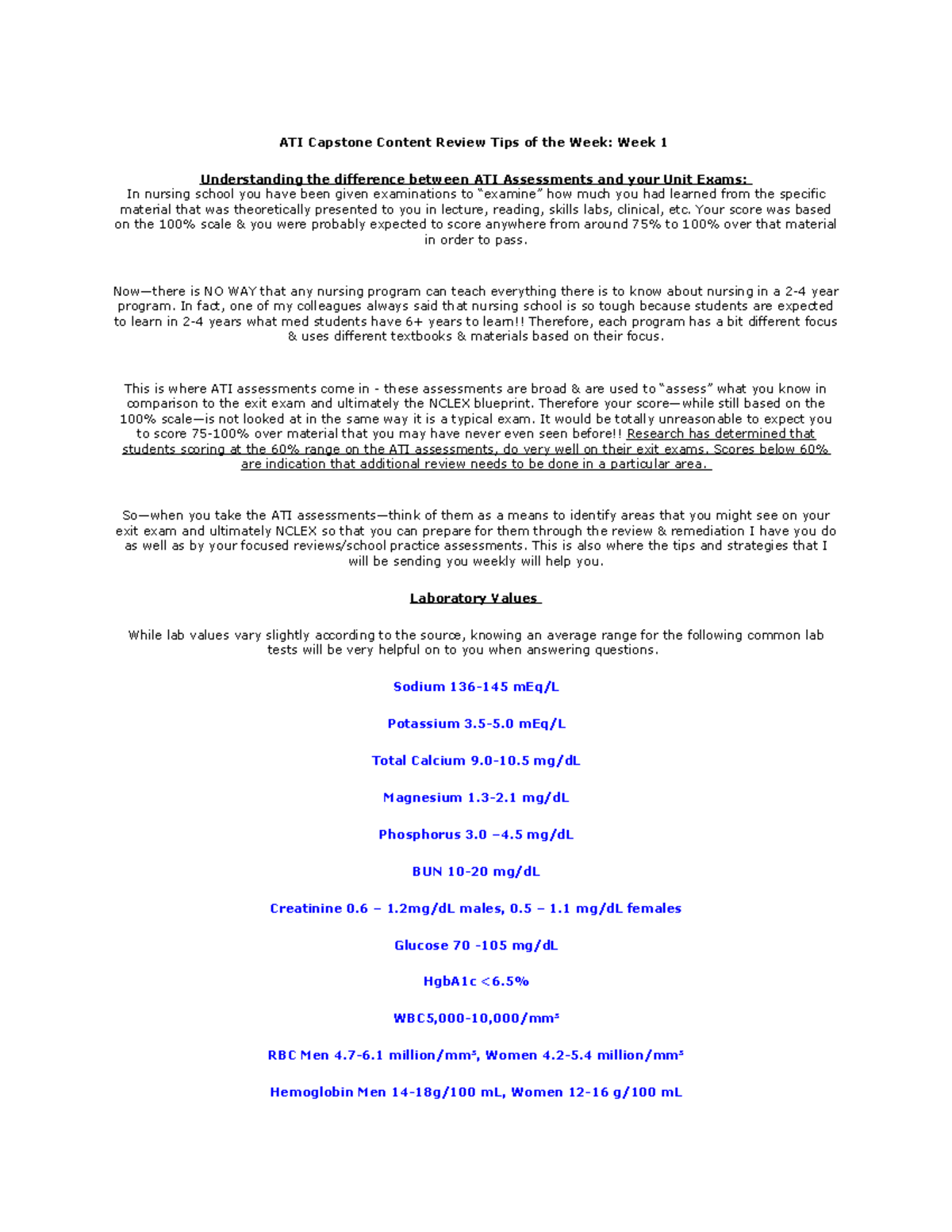 ATI Capstone Content Review Tips of the Week: Week 1

Understanding the difference between ATI Assessments and your Unit Exams:
In nursing school you have been given examinations to "examine" how much you had learned from the specific material that was theoretically presented to you in lecture, reading, skills labs, clinical, etc. Your score was based on the 100% scale & you were probably expected to score anywhere from around 75% to 100% over that material in order to pass.

Now—there is NO WAY that any nursing program can teach everything there is to know about nursing in a 2-4 year program. In fact, one of my colleagues always said that nursing school is so tough because students are expected to learn in 2-4 years what med students have 6+ years to learn!! Therefore, each program has a bit different focus & uses different textbooks & materials based on their focus.

This is where ATI assessments come in - these assessments are broad & are used to "assess" what you know in comparison to the exit exam and ultimately the NCLEX blueprint. Therefore your score—while still based on the 100% scale—is not looked at in the same way it is a typical exam. It would be totally unreasonable to expect you to score 75-100% over material that you may have never even seen before!! Research has determined that students scoring at the 60% range on the ATI assessments, do very well on their exit exams. Scores below 60% are indication that additional review needs to be done in a particular area.

So—when you take the ATI assessments—think of them as a means to identify areas that you might see on your exit exam and ultimately NCLEX so that you can prepare for them through the review & remediation I have you do as well as by your focused reviews/school practice assessments. This is also where the tips and strategies that I will be sending you weekly will help you.

Laboratory Values

While lab values vary slightly according to the source, knowing an average range for the following common lab tests will be very helpful on to you when answering questions.

Sodium 136-145 mEq/L

Potassium 3.5-5.0 mEq/L

Total Calcium 9.0-10.5 mg/dL

Magnesium 1.3-2.1 mg/dL

Phosphorus 3.0 –4.5 mg/dL

BUN 10-20 mg/dL

Creatinine 0.6 – 1.2mg/dL males, 0.5 – 1.1 mg/dL females

Glucose 70 -105 mg/dL

HgbA1c <6.5%

WBC5,000-10,000/mm$^3$

RBC Men 4.7-6.1 million/mm$^3$, Women 4.2-5.4 million/mm$^3$

Hemoglobin Men 14-18g/100 mL, Women 12-16 g/100 mL